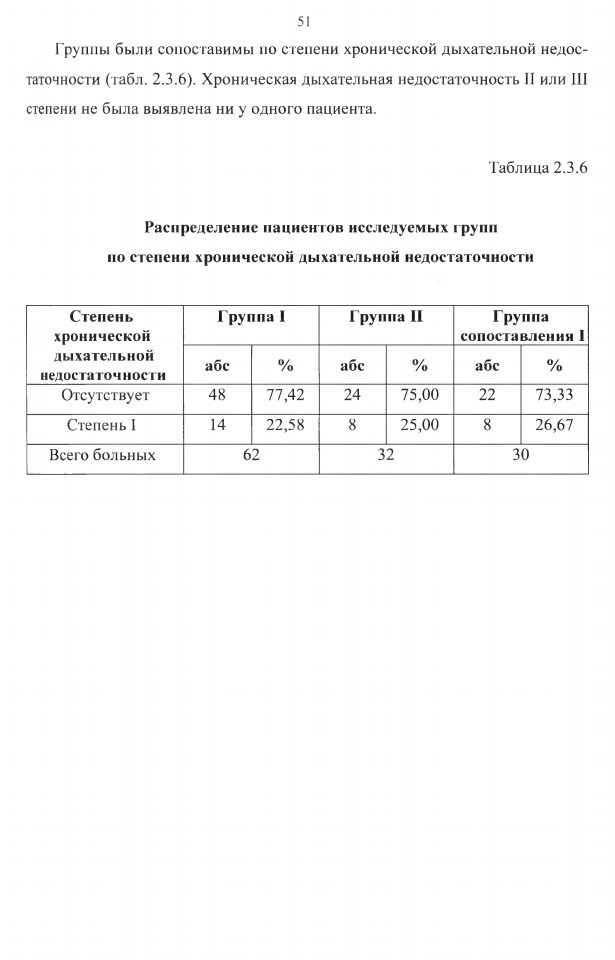 51

Группы были сопоставимы по степени хронической дыхательной недостаточности (табл. 2.3.6). Хроническая дыхательная недостаточность II или III степени не была выявлена ни у одного пациента.

Таблица 2.3.6

Распределение пациентов исследуемых групп
по степени хронической дыхательной недостаточности

| Степень хронической дыхательной недостаточности | Группа I | | Группа II | | Группа сопоставления I | |
|---|---|---|---|---|---|---|
| | абс | % | абс | % | абс | % |
| Отсутствует | 48 | 77,42 | 24 | 75,00 | 22 | 73,33 |
| Степень I | 14 | 22,58 | 8 | 25,00 | 8 | 26,67 |
| Всего больных | 62 | | 32 | | 30 | |